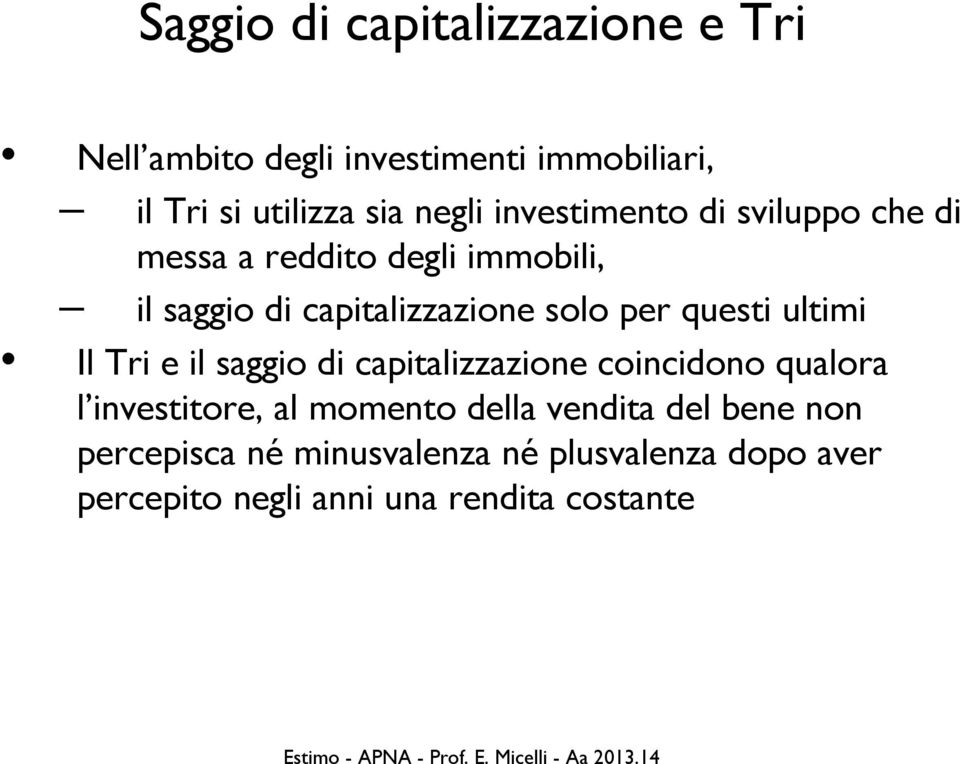 Saggio di capitalizzazione e Tri

• Nell’ambito degli investimenti immobiliari,
– il Tri si utilizza sia negli investimento di sviluppo che di messa a reddito degli immobili,
– il saggio di capitalizzazione solo per questi ultimi
• Il Tri e il saggio di capitalizzazione coincidono qualora l’investitore, al momento della vendita del bene non percepisca né minusvalenza né plusvalenza dopo aver percepito negli anni una rendita costante

Estimo - APNA - Prof. E. Micelli - Aa 2013.14